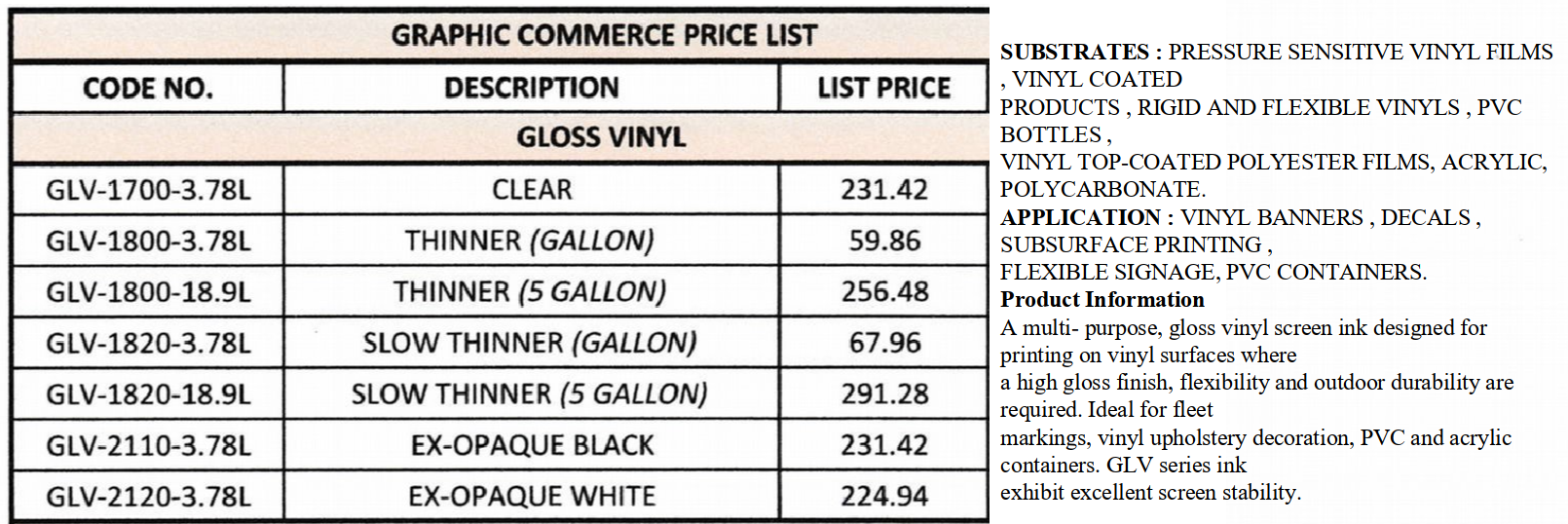 GRAPHIC COMMERCE PRICE LIST

| CODE NO. | DESCRIPTION | LIST PRICE |
|---|---|---|
| GLOSS VINYL | | |
| GLV-1700-3.78L | CLEAR | 231.42 |
| GLV-1800-3.78L | THINNER (GALLON) | 59.86 |
| GLV-1800-18.9L | THINNER (5 GALLON) | 256.48 |
| GLV-1820-3.78L | SLOW THINNER (GALLON) | 67.96 |
| GLV-1820-18.9L | SLOW THINNER (5 GALLON) | 291.28 |
| GLV-2110-3.78L | EX-OPAQUE BLACK | 231.42 |
| GLV-2120-3.78L | EX-OPAQUE WHITE | 224.94 |

SUBSTRATES : PRESSURE SENSITIVE VINYL FILMS , VINYL COATED PRODUCTS , RIGID AND FLEXIBLE VINYLS , PVC BOTTLES , VINYL TOP-COATED POLYESTER FILMS, ACRYLIC, POLYCARBONATE.
APPLICATION : VINYL BANNERS , DECALS , SUBSURFACE PRINTING , FLEXIBLE SIGNAGE, PVC CONTAINERS.
Product Information
A multi- purpose, gloss vinyl screen ink designed for printing on vinyl surfaces where a high gloss finish, flexibility and outdoor durability are required. Ideal for fleet markings, vinyl upholstery decoration, PVC and acrylic containers. GLV series ink exhibit excellent screen stability.